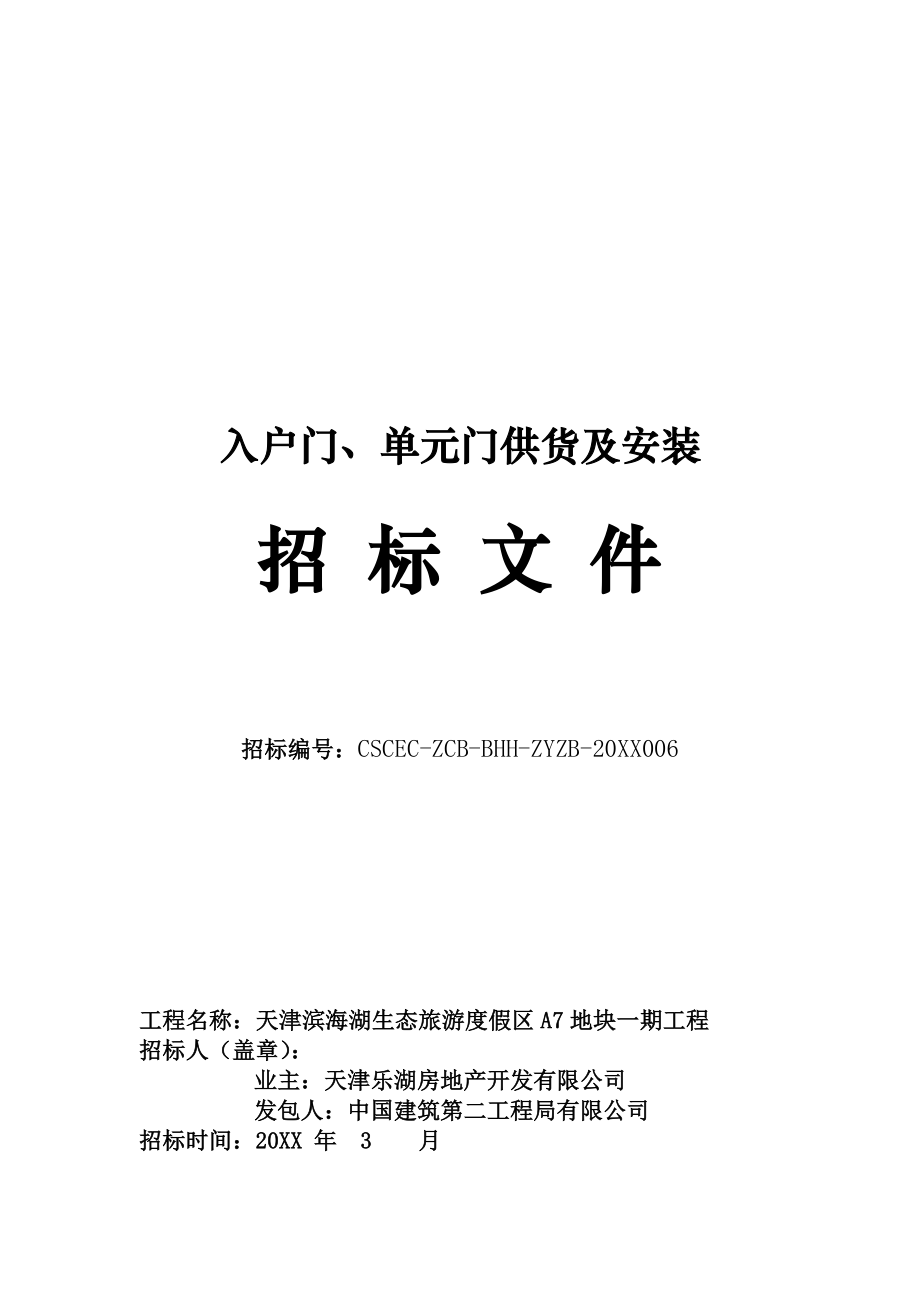 入户门、单元门供货及安装

招 标 文 件

招标编号：CSCEC-ZCB-BHH-ZYZB-20XX006

工程名称：天津滨海湖生态旅游度假区A7地块一期工程
招标人（盖章）：
业主：天津乐湖房地产开发有限公司
发包人：中国建筑第二工程局有限公司
招标时间：20XX 年 3 月